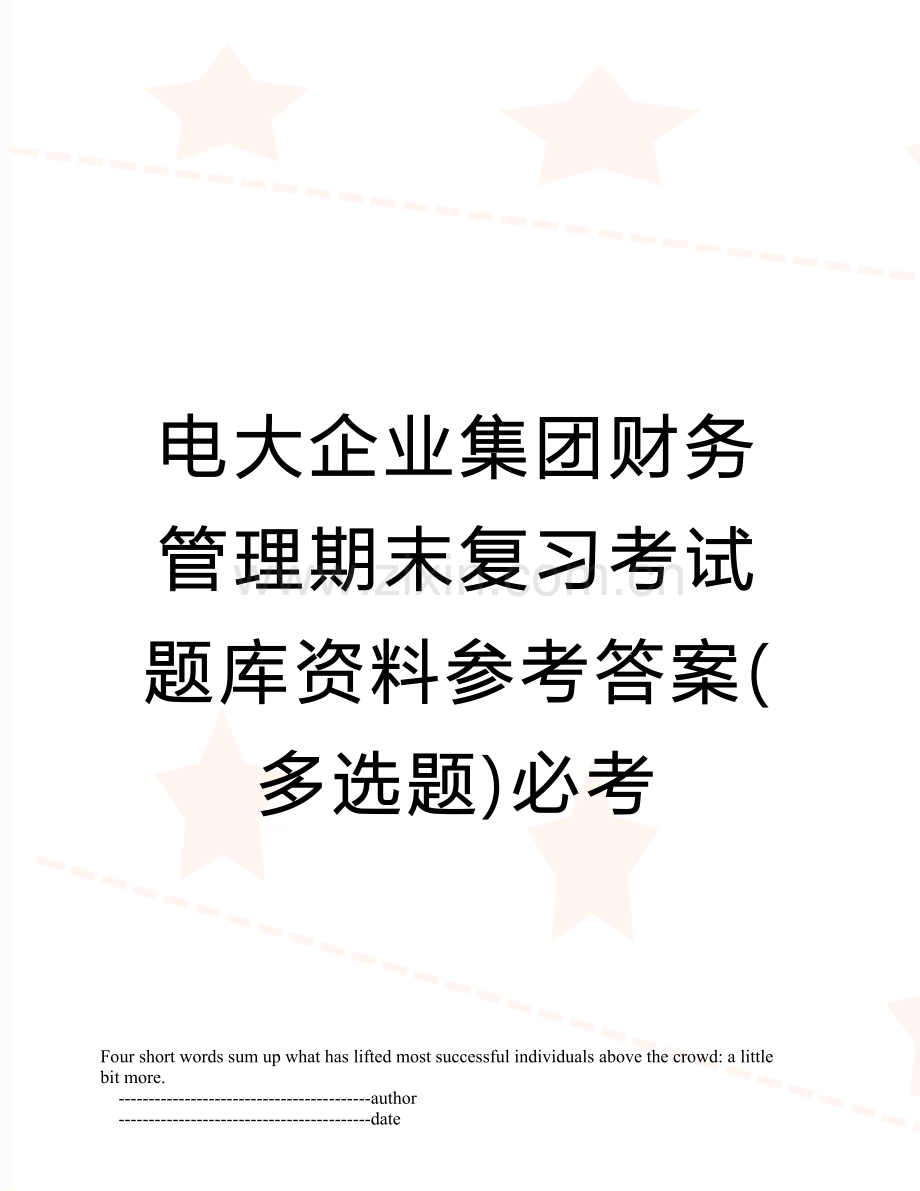 电大企业集团财务管理期末复习考试题库资料参考答案(多选题)必考

www.zixin.com.cn

Four short words sum up what has lifted most successful individuals above the crowd: a little bit more.

------------------------------------------author

------------------------------------------date